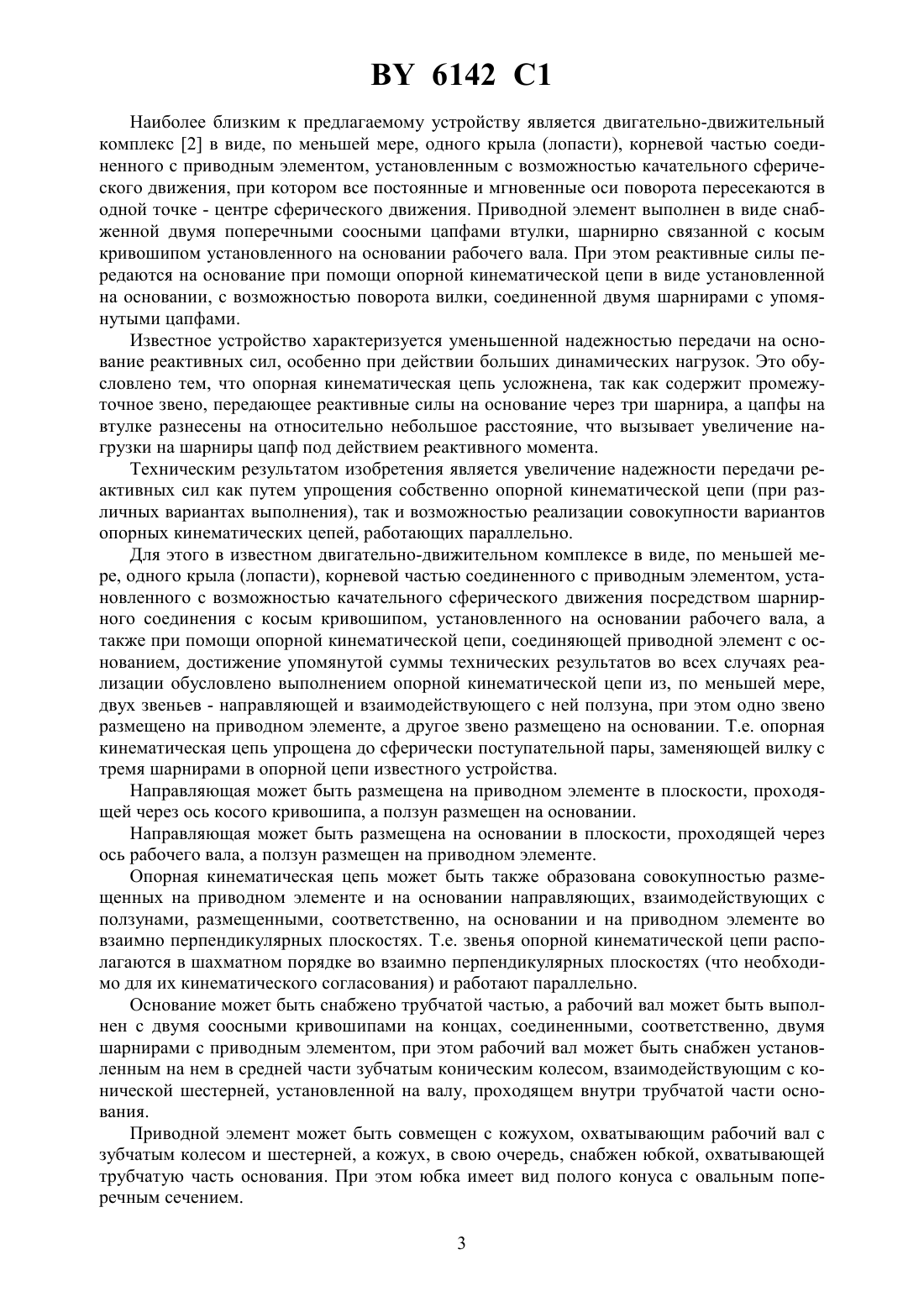 BY 6142 C1

Наиболее близким к предлагаемому устройству является двигательно-движительный комплекс [2] в виде, по меньшей мере, одного крыла (лопасти), корневой частью соединенного с приводным элементом, установленным с возможностью качательного сферического движения, при котором все постоянные и мгновенные оси поворота пересекаются в одной точке - центре сферического движения. Приводной элемент выполнен в виде снабженной двумя поперечными соосными цапфами втулки, шарнирно связанной с косым кривошипом установленного на основании рабочего вала. При этом реактивные силы передаются на основание при помощи опорной кинематической цепи в виде установленной на основании, с возможностью поворота вилки, соединенной двумя шарнирами с упомянутыми цапфами.

Известное устройство характеризуется уменьшенной надежностью передачи на основание реактивных сил, особенно при действии больших динамических нагрузок. Это обусловлено тем, что опорная кинематическая цепь усложнена, так как содержит промежуточное звено, передающее реактивные силы на основание через три шарнира, а цапфы на втулке разнесены на относительно небольшое расстояние, что вызывает увеличение нагрузки на шарниры цапф под действием реактивного момента.

Техническим результатом изобретения является увеличение надежности передачи реактивных сил как путем упрощения собственно опорной кинематической цепи (при различных вариантах выполнения), так и возможностью реализации совокупности вариантов опорных кинематических цепей, работающих параллельно.

Для этого в известном двигательно-движительном комплексе в виде, по меньшей мере, одного крыла (лопасти), корневой частью соединенного с приводным элементом, установленного с возможностью качательного сферического движения посредством шарнирного соединения с косым кривошипом, установленного на основании рабочего вала, а также при помощи опорной кинематической цепи, соединяющей приводной элемент с основанием, достижение упомянутой суммы технических результатов во всех случаях реализации обусловлено выполнением опорной кинематической цепи из, по меньшей мере, двух звеньев - направляющей и взаимодействующего с ней ползуна, при этом одно звено размещено на приводном элементе, а другое звено размещено на основании. Т.е. опорная кинематическая цепь упрощена до сферически поступательной пары, заменяющей вилку с тремя шарнирами в опорной цепи известного устройства.

Направляющая может быть размещена на приводном элементе в плоскости, проходящей через ось косого кривошипа, а ползун размещен на основании.

Направляющая может быть размещена на основании в плоскости, проходящей через ось рабочего вала, а ползун размещен на приводном элементе.

Опорная кинематическая цепь может быть также образована совокупностью размещенных на приводном элементе и на основании направляющих, взаимодействующих с ползунами, размещенными, соответственно, на основании и на приводном элементе во взаимно перпендикулярных плоскостях. Т.е. звенья опорной кинематической цепи располагаются в шахматном порядке во взаимно перпендикулярных плоскостях (что необходимо для их кинематического согласования) и работают параллельно.

Основание может быть снабжено трубчатой частью, а рабочий вал может быть выполнен с двумя соосными кривошипами на концах, соединенными, соответственно, двумя шарнирами с приводным элементом, при этом рабочий вал может быть снабжен установленным на нем в средней части зубчатым коническим колесом, взаимодействующим с конической шестерней, установленной на валу, проходящем внутри трубчатой части основания.

Приводной элемент может быть совмещен с кожухом, охватывающим рабочий вал с зубчатым колесом и шестерней, а кожух, в свою очередь, снабжен юбкой, охватывающей трубчатую часть основания. При этом юбка имеет вид полого конуса с овальным поперечным сечением.

3